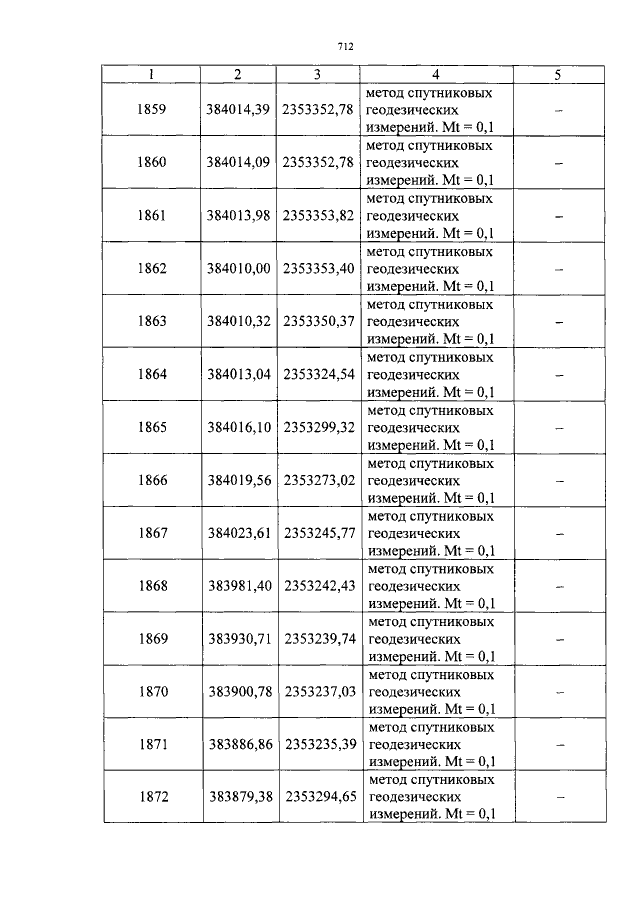 712

| 1 | 2 | 3 | 4 | 5 |
|---|---|---|---|---|
| 1859 | 384014,39 | 2353352,78 | метод спутниковых геодезических измерений. Mt = 0,1 | – |
| 1860 | 384014,09 | 2353352,78 | метод спутниковых геодезических измерений. Mt = 0,1 | – |
| 1861 | 384013,98 | 2353353,82 | метод спутниковых геодезических измерений. Mt = 0,1 | – |
| 1862 | 384010,00 | 2353353,40 | метод спутниковых геодезических измерений. Mt = 0,1 | – |
| 1863 | 384010,32 | 2353350,37 | метод спутниковых геодезических измерений. Mt = 0,1 | – |
| 1864 | 384013,04 | 2353324,54 | метод спутниковых геодезических измерений. Mt = 0,1 | – |
| 1865 | 384016,10 | 2353299,32 | метод спутниковых геодезических измерений. Mt = 0,1 | – |
| 1866 | 384019,56 | 2353273,02 | метод спутниковых геодезических измерений. Mt = 0,1 | – |
| 1867 | 384023,61 | 2353245,77 | метод спутниковых геодезических измерений. Mt = 0,1 | – |
| 1868 | 383981,40 | 2353242,43 | метод спутниковых геодезических измерений. Mt = 0,1 | – |
| 1869 | 383930,71 | 2353239,74 | метод спутниковых геодезических измерений. Mt = 0,1 | – |
| 1870 | 383900,78 | 2353237,03 | метод спутниковых геодезических измерений. Mt = 0,1 | – |
| 1871 | 383886,86 | 2353235,39 | метод спутниковых геодезических измерений. Mt = 0,1 | – |
| 1872 | 383879,38 | 2353294,65 | метод спутниковых геодезических измерений. Mt = 0,1 | – |